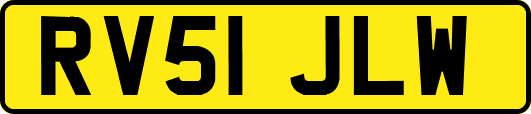 RV51 JLW